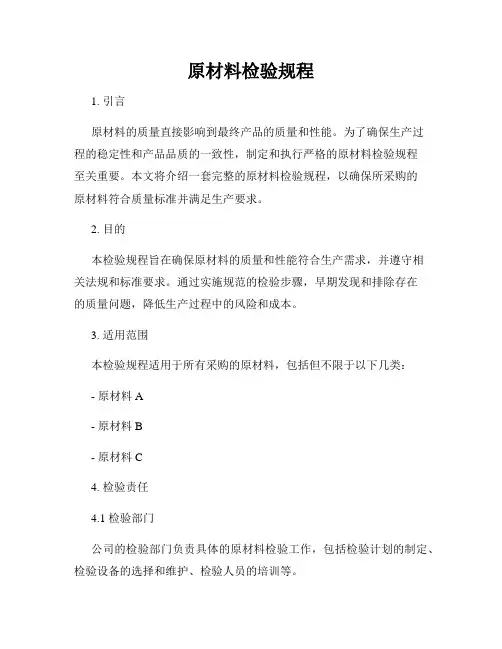 原材料检验规程

1. 引言

原材料的质量直接影响到最终产品的质量和性能。为了确保生产过程的稳定性和产品品质的一致性，制定和执行严格的原材料检验规程至关重要。本文将介绍一套完整的原材料检验规程，以确保所采购的原材料符合质量标准并满足生产要求。

2. 目的

本检验规程旨在确保原材料的质量和性能符合生产需求，并遵守相关法规和标准要求。通过实施规范的检验步骤，早期发现和排除存在的质量问题，降低生产过程中的风险和成本。

3. 适用范围

本检验规程适用于所有采购的原材料，包括但不限于以下几类：

- 原材料 A

- 原材料 B

- 原材料 C

4. 检验责任

4.1 检验部门

公司的检验部门负责具体的原材料检验工作，包括检验计划的制定、检验设备的选择和维护、检验人员的培训等。